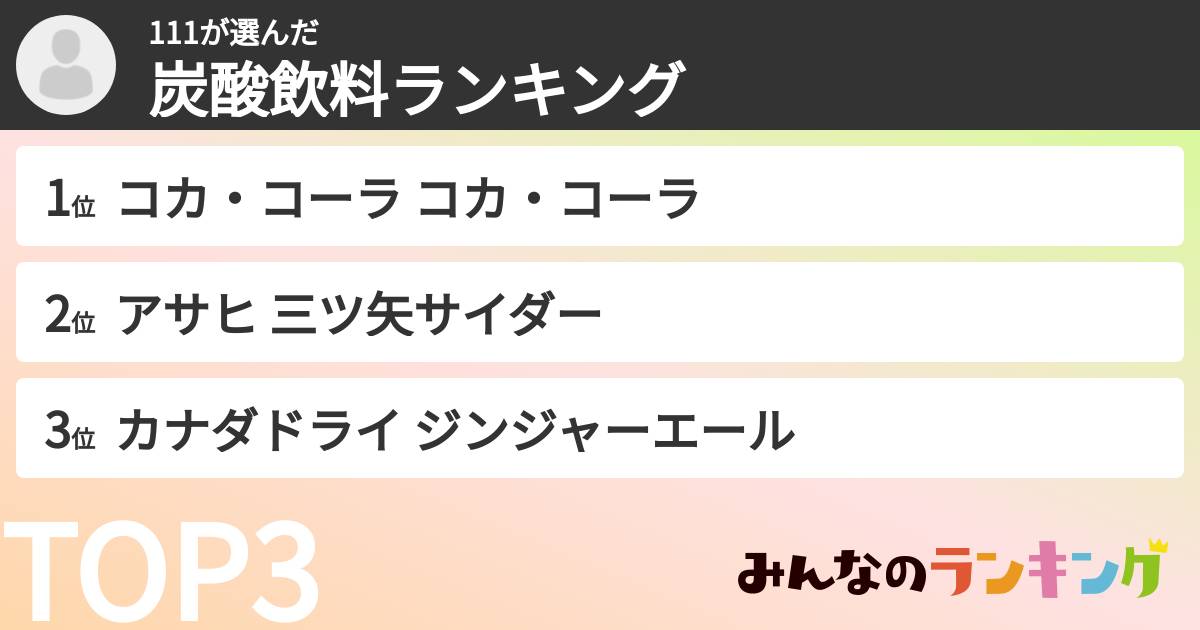 111が選んだ
炭酸飲料ランキング

1位 コカ・コーラ コカ・コーラ

2位 アサヒ 三ツ矢サイダー

3位 カナダドライ ジンジャーエール

TOP3

みんなのランキング